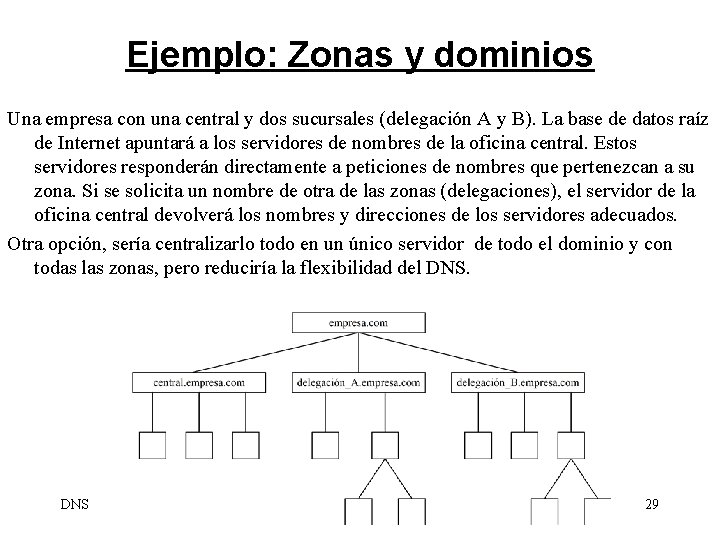 Ejemplo: Zonas y dominios

Una empresa con una central y dos sucursales (delegación A y B). La base de datos raíz de Internet apuntará a los servidores de nombres de la oficina central. Estos servidores responderán directamente a peticiones de nombres que pertenezcan a su zona. Si se solicita un nombre de otra de las zonas (delegaciones), el servidor de la oficina central devolverá los nombres y direcciones de los servidores adecuados.

Otra opción, sería centralizarlo todo en un único servidor de todo el dominio y con todas las zonas, pero reduciría la flexibilidad del DNS.

empresa.com

central.empresa.com

delegación_A.empresa.com

delegación_B.empresa.com

DNS

29